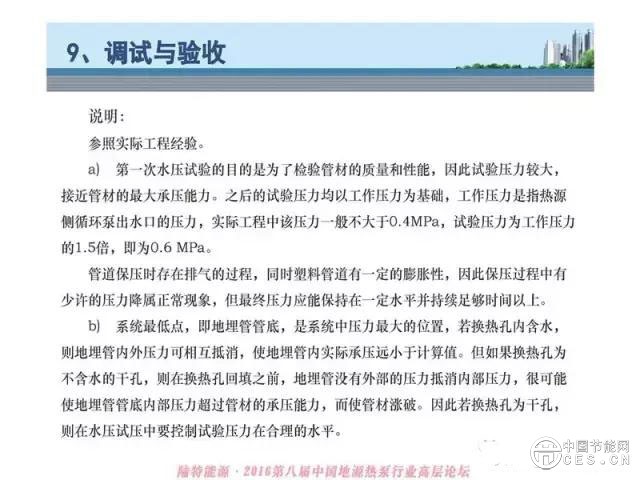 9、调试与验收

说明：

参照实际工程经验。

a) 第一次水压试验的目的是为了检验管材的质量和性能，因此试验压力较大，接近管材的最大承压能力。之后的试验压力均以工作压力为基础，工作压力是指热源侧循环泵出水口的压力，实际工程中该压力一般不大于0.4MPa，试验压力为工作压力的1.5倍，即为0.6 MPa。

管道保压时存在排气的过程，同时塑料管道有一定的膨胀性，因此保压过程中有少许的压力降属正常现象，但最终压力应能保持在一定水平并持续足够时间以上。

b) 系统最低点，即地埋管管底，是系统中压力最大的位置，若换热孔内含水，则地埋管内外压力可相互抵消，使地埋管内实际承压远小于计算值。但如果换热孔为不含水的干孔，则在换热孔回填之前，地埋管没有外部的压力抵消内部压力，很可能使地埋管管底内部压力超过管材的承压能力，而使管材涨破。因此若换热孔为干孔，则在水压试压中要控制试验压力在合理的水平。

陆特能源 · 2016第八届中国地源热泵行业高层论坛

中国节能网 CES.CN